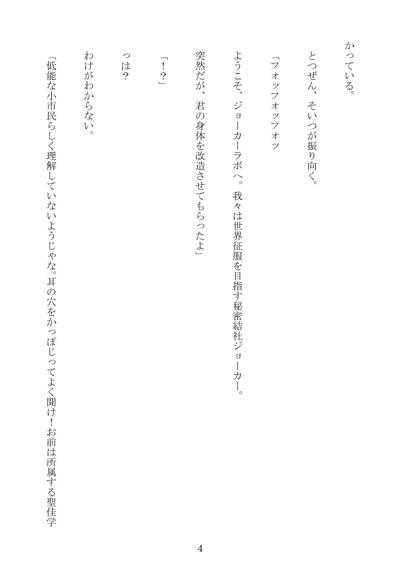 かっている。

とつぜん、そいつが振り向く。

「フォッフォッフォッ

ようこそ、ジョーカーラボへ。我々は世界征服を目指す秘密結社ジョーカー。

突然だが、君の身体を改造させてもらったよ」

「!?」

っは?

わけがわからない。

「低能な小市民らしく理解していないようじゃな。耳の穴をかっぽじってよく聞け!お前は所属する聖佳学

4